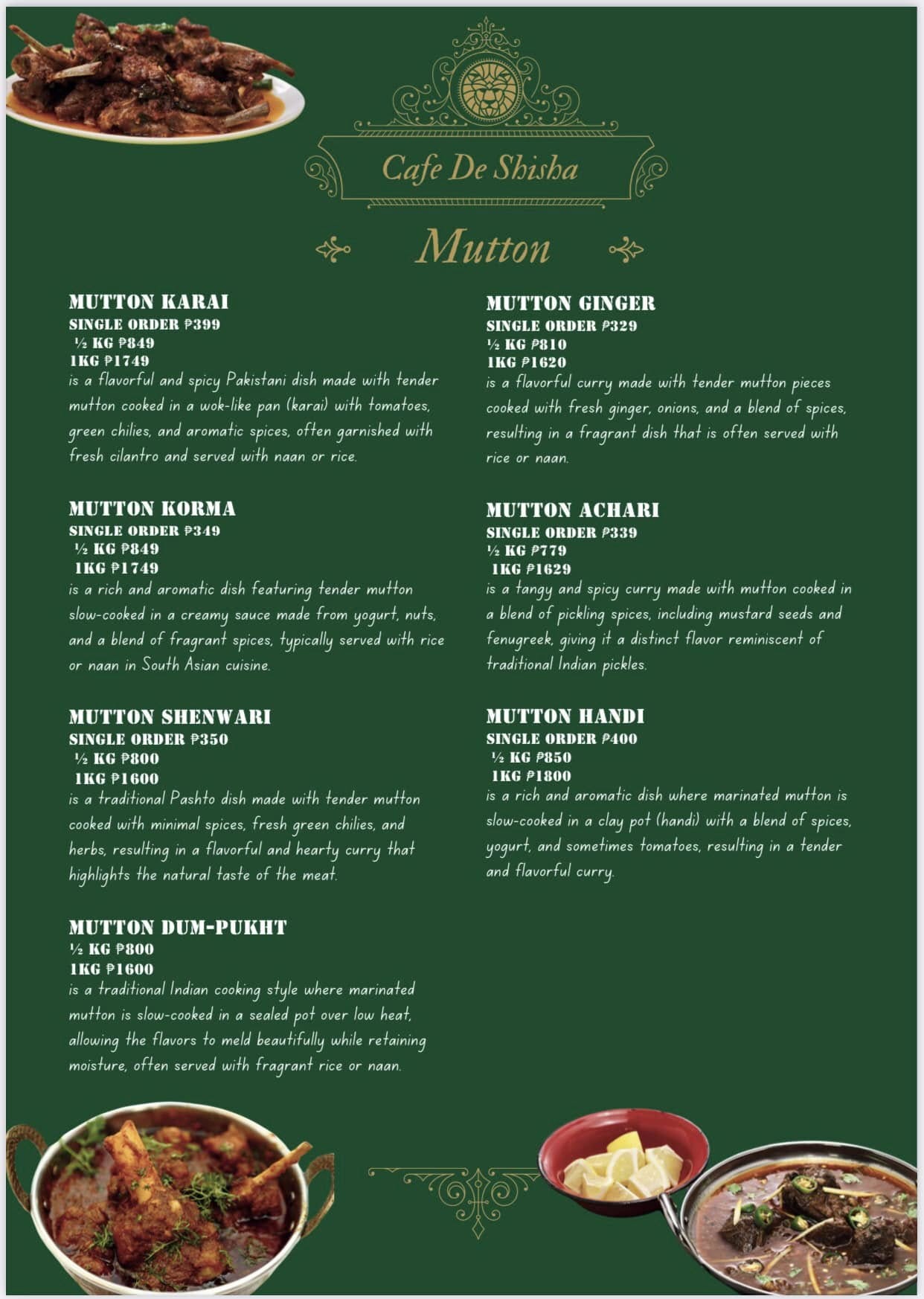 Cafe De Shisha

Mutton

MUTTON KARAI
SINGLE ORDER ₱399
½ KG ₱849
1KG ₱1749
is a flavorful and spicy Pakistani dish made with tender mutton cooked in a wok-like pan (karai) with tomatoes, green chilies, and aromatic spices, often garnished with fresh cilantro and served with naan or rice.

MUTTON KORMA
SINGLE ORDER ₱349
½ KG ₱849
1KG ₱1749
is a rich and aromatic dish featuring tender mutton slow-cooked in a creamy sauce made from yogurt, nuts, and a blend of fragrant spices, typically served with rice or naan in South Asian cuisine.

MUTTON SHENWARI
SINGLE ORDER ₱350
½ KG ₱800
1KG ₱1600
is a traditional Pashto dish made with tender mutton cooked with minimal spices, fresh green chilies, and herbs, resulting in a flavorful and hearty curry that highlights the natural taste of the meat.

MUTTON DUM-PUKHT
½ KG ₱800
1KG ₱1600
is a traditional Indian cooking style where marinated mutton is slow-cooked in a sealed pot over low heat, allowing the flavors to meld beautifully while retaining moisture, often served with fragrant rice or naan.

MUTTON GINGER
SINGLE ORDER ₱329
½ KG ₱810
1KG ₱1620
is a flavorful curry made with tender mutton pieces cooked with fresh ginger, onions, and a blend of spices, resulting in a fragrant dish that is often served with rice or naan.

MUTTON ACHARI
SINGLE ORDER ₱339
½ KG ₱779
1KG ₱1629
is a tangy and spicy curry made with mutton cooked in a blend of pickling spices, including mustard seeds and fenugreek, giving it a distinct flavor reminiscent of traditional Indian pickles.

MUTTON HANDI
SINGLE ORDER ₱400
½ KG ₱850
1KG ₱1800
is a rich and aromatic dish where marinated mutton is slow-cooked in a clay pot (handi) with a blend of spices, yogurt, and sometimes tomatoes, resulting in a tender and flavorful curry.